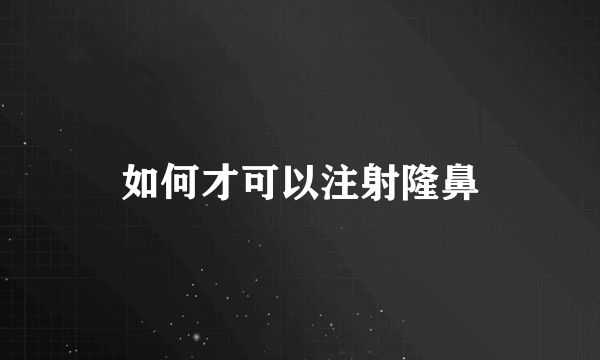 如何才可以注射隆鼻